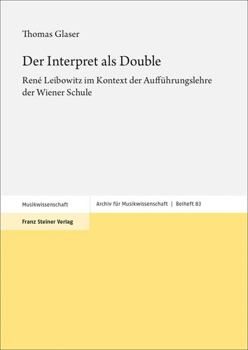 Thomas Glaser

Der Interpret als Double

René Leibowitz im Kontext der Aufführungslehre der Wiener Schule

Musikwissenschaft

Archiv für Musikwissenschaft | Beiheft 83

Franz Steiner Verlag